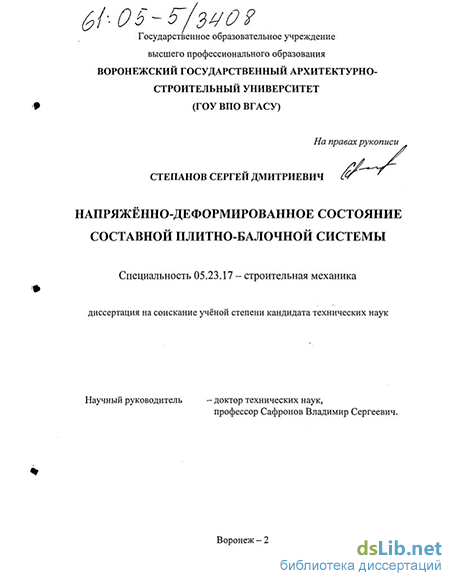 61:05-5/3408

Государственное образовательное учреждение
высшего профессионального образования
ВОРОНЕЖСКИЙ ГОСУДАРСТВЕННЫЙ АРХИТЕКТУРНО-СТРОИТЕЛЬНЫЙ УНИВЕРСИТЕТ
(ГОУ ВПО ВГАСУ)

На правах рукописи

СТЕПАНОВ СЕРГЕЙ ДМИТРИЕВИЧ

НАПРЯЖЁННО-ДЕФОРМИРОВАННОЕ СОСТОЯНИЕ СОСТАВНОЙ ПЛИТНО-БАЛОЧНОЙ СИСТЕМЫ

Специальность 05.23.17 – строительная механика

диссертация на соискание учёной степени кандидата технических наук

Научный руководитель – доктор технических наук, профессор Сафронов Владимир Сергеевич.

Воронеж – 2

dsLib.net
библиотека диссертаций